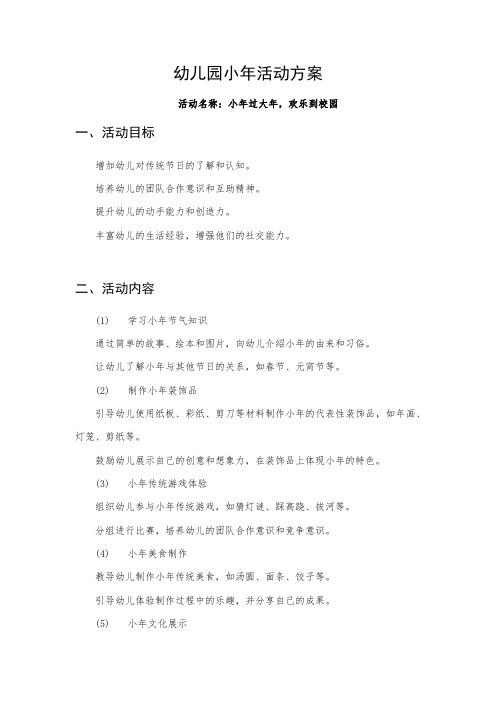 幼儿园小年活动方案

活动名称：小年过大年，欢乐到校园

一、活动目标

增加幼儿对传统节日的了解和认知。

培养幼儿的团队合作意识和互助精神。

提升幼儿的动手能力和创造力。

丰富幼儿的生活经验，增强他们的社交能力。

二、活动内容

(1) 学习小年节气知识

通过简单的故事、绘本和图片，向幼儿介绍小年的由来和习俗。

让幼儿了解小年与其他节日的关系，如春节、元宵节等。

(2) 制作小年装饰品

引导幼儿使用纸板、彩纸、剪刀等材料制作小年的代表性装饰品，如年画、灯笼、剪纸等。

鼓励幼儿展示自己的创意和想象力，在装饰品上体现小年的特色。

(3) 小年传统游戏体验

组织幼儿参与小年传统游戏，如猜灯谜、踩高跷、拔河等。

分组进行比赛，培养幼儿的团队合作意识和竞争意识。

(4) 小年美食制作

教导幼儿制作小年传统美食，如汤圆、面条、饺子等。

引导幼儿体验制作过程中的乐趣，并分享自己的成果。

(5) 小年文化展示